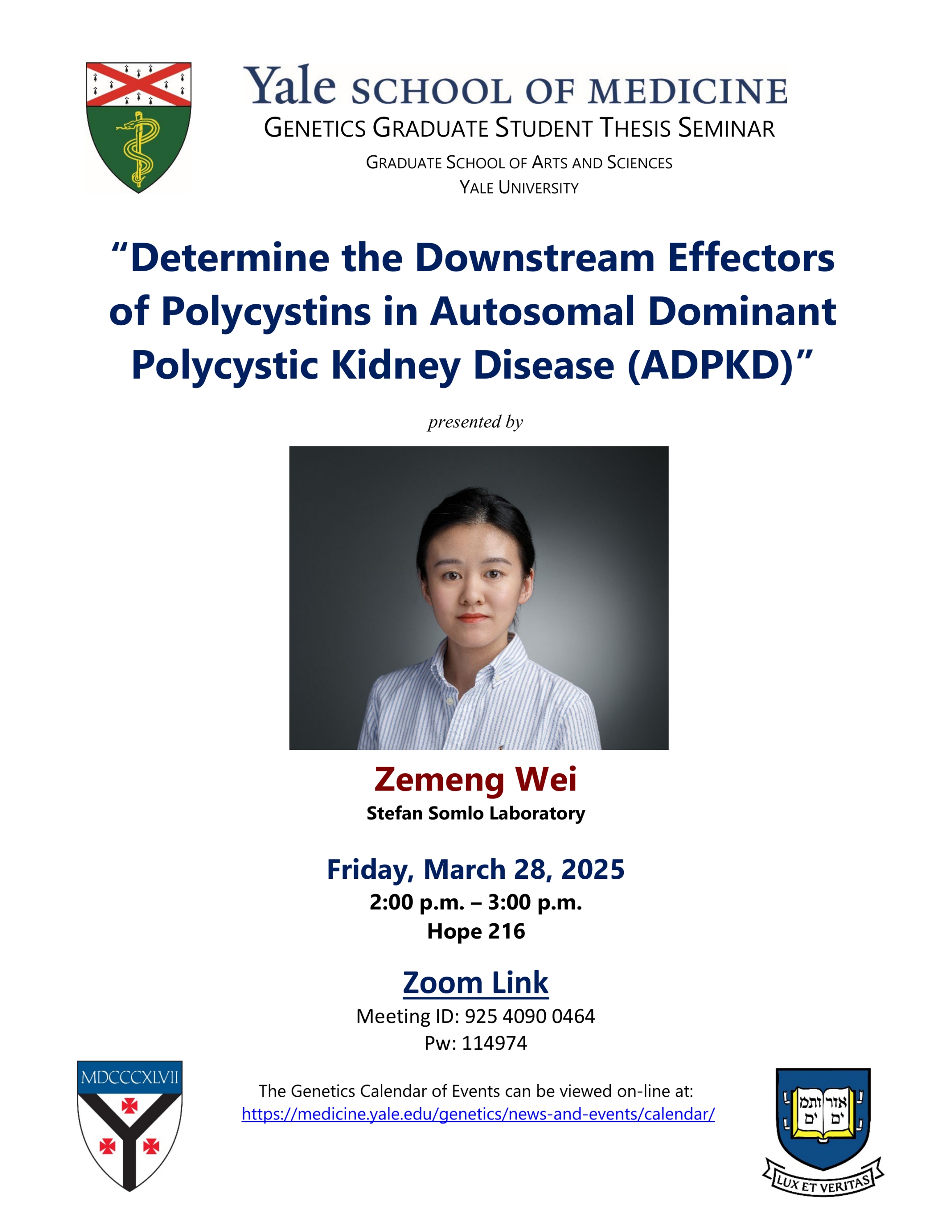 Yale SCHOOL OF MEDICINE
GENETICS GRADUATE STUDENT THESIS SEMINAR

GRADUATE SCHOOL OF ARTS AND SCIENCES
YALE UNIVERSITY

"Determine the Downstream Effectors of Polycystins in Autosomal Dominant Polycystic Kidney Disease (ADPKD)"

presented by

Zemeng Wei
Stefan Somlo Laboratory

Friday, March 28, 2025
2:00 p.m. – 3:00 p.m.
Hope 216

Zoom Link
Meeting ID: 925 4090 0464
Pw: 114974

MDCCCXLVII

The Genetics Calendar of Events can be viewed on-line at:
https://medicine.yale.edu/genetics/news-and-events/calendar/

אורים ותמים
LUX ET VERITAS